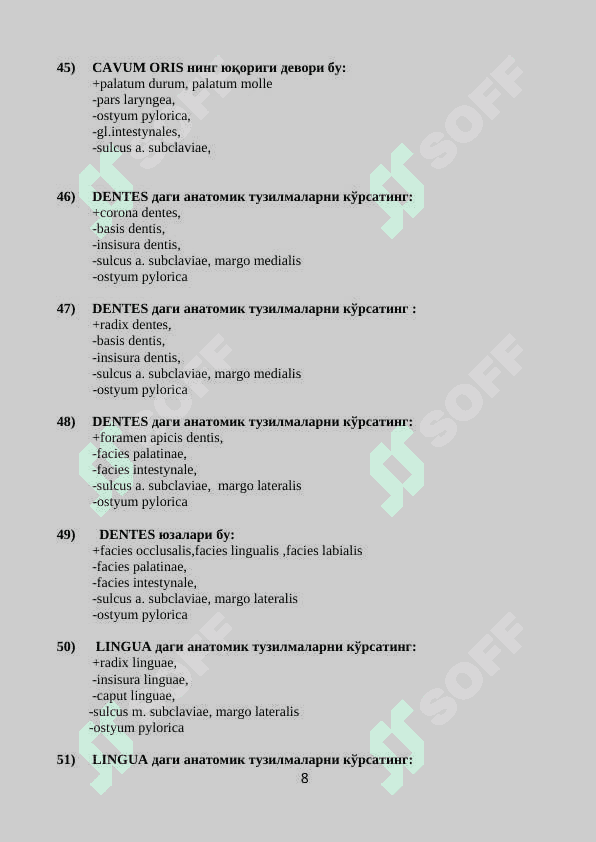 45) CAVUM ORIS нинг юқориги девори бу:
+palatum durum, palatum molle
-pars laryngea,
-ostyum pylorica,
-gl.intestynales,
-sulcus a. subclaviae,

46) DENTES даги анатомик тузилмаларни кўрсатинг:
+corona dentes,
-basis dentis,
-insisura dentis,
-sulcus a. subclaviae, margo medialis
-ostyum pylorica

47) DENTES даги анатомик тузилмаларни кўрсатинг :
+radix dentes,
-basis dentis,
-insisura dentis,
-sulcus a. subclaviae, margo medialis
-ostyum pylorica

48) DENTES даги анатомик тузилмаларни кўрсатинг:
+foramen apicis dentis,
-facies palatinae,
-facies intestynale,
-sulcus a. subclaviae, margo lateralis
-ostyum pylorica

49) DENTES юзалари бу:
+facies occlusalis,facies lingualis ,facies labialis
-facies palatinae,
-facies intestynale,
-sulcus a. subclaviae, margo lateralis
-ostyum pylorica

50) LINGUA даги анатомик тузилмаларни кўрсатинг:
+radix linguae,
-insisura linguae,
-caput linguae,
-sulcus m. subclaviae, margo lateralis
-ostyum pylorica

51) LINGUA даги анатомик тузилмаларни кўрсатинг:

8

SOFF SOFF SOFF SOFF SOFF SOFF